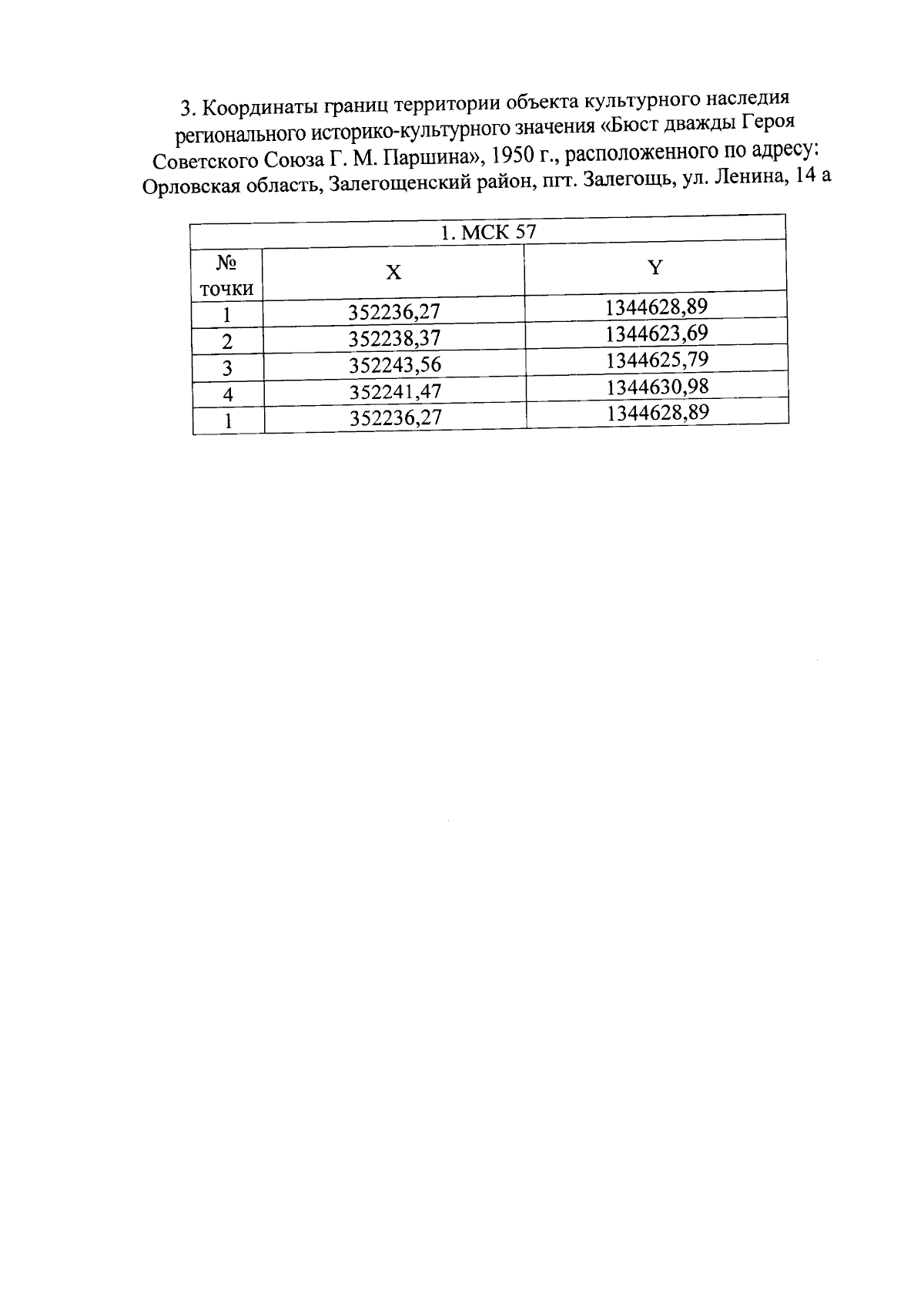 3. Координаты границ территории объекта культурного наследия регионального историко-культурного значения «Бюст дважды Героя Советского Союза Г. М. Паршина», 1950 г., расположенного по адресу: Орловская область, Залегощенский район, пгт. Залегощь, ул. Ленина, 14 а

| 1. МСК 57 | | |
|---|---|---|
| № точки | X | Y |
| 1 | 352236,27 | 1344628,89 |
| 2 | 352238,37 | 1344623,69 |
| 3 | 352243,56 | 1344625,79 |
| 4 | 352241,47 | 1344630,98 |
| 1 | 352236,27 | 1344628,89 |